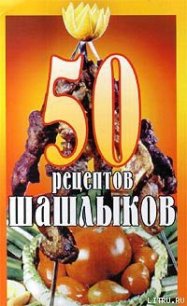 50
рецептов
шашлыков

LITRU.RU